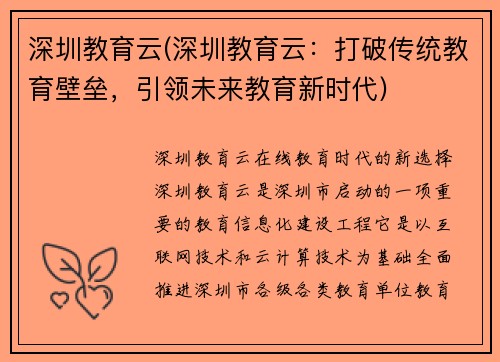 深圳教育云(深圳教育云：打破传统教育壁垒，引领未来教育新时代)

深圳教育云在线教育时代的新选择深圳教育云是深圳市启动的一项重要的教育信息化建设工程它是以互联网技术和云计算技术为基础全面推进深圳市各级各类教育单位教育